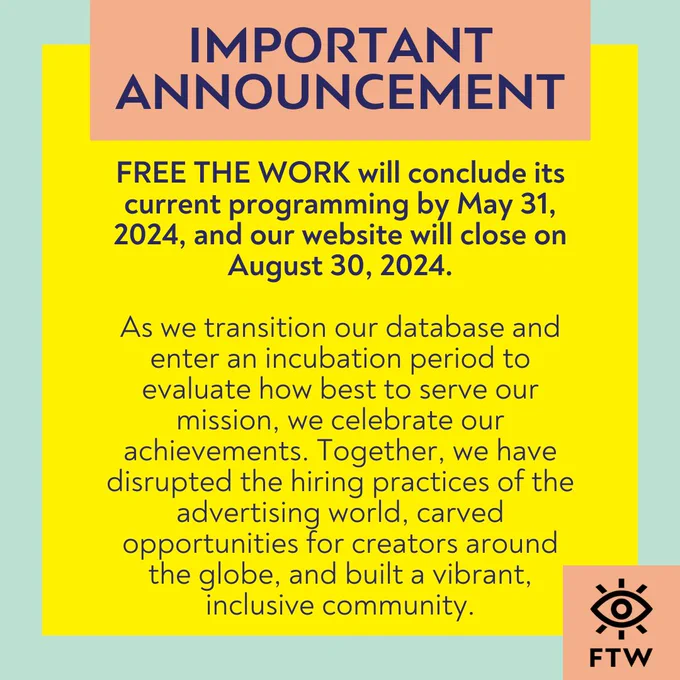 IMPORTANT
ANNOUNCEMENT

FREE THE WORK will conclude its current programming by May 31, 2024, and our website will close on August 30, 2024.

As we transition our database and enter an incubation period to evaluate how best to serve our mission, we celebrate our achievements. Together, we have disrupted the hiring practices of the advertising world, carved opportunities for creators around the globe, and built a vibrant, inclusive community.

FTW